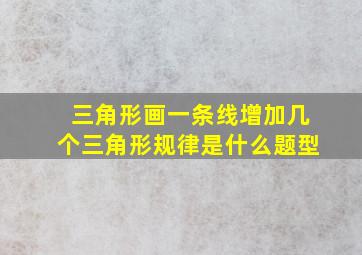 三角形画一条线增加几个三角形规律是什么题型